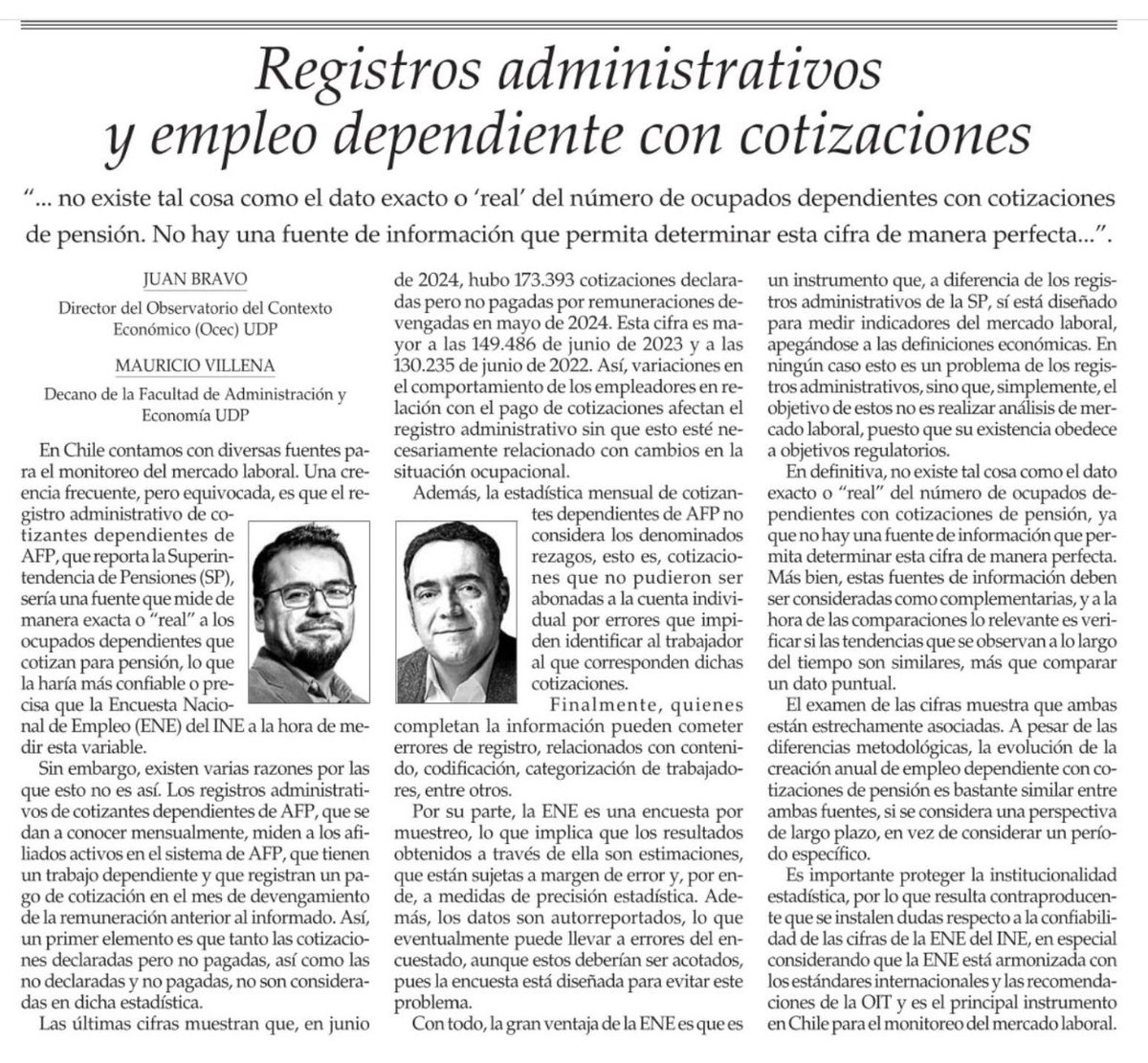 Registros administrativos y empleo dependiente con cotizaciones

"... no existe tal cosa como el dato exacto o 'real' del número de ocupados dependientes con cotizaciones de pensión. No hay una fuente de información que permita determinar esta cifra de manera perfecta...".

JUAN BRAVO

Director del Observatorio del Contexto Económico (Ocec) UDP

MAURICIO VILLENA

Decano de la Facultad de Administración y Economía UDP

En Chile contamos con diversas fuentes para el monitoreo del mercado laboral. Una creencia frecuente, pero equivocada, es que el registro administrativo de cotizantes dependientes de AFP, que reporta la Superintendencia de Pensiones (SP), sería una fuente que mide de manera exacta o "real" a los ocupados dependientes que cotizan para pensión, lo que la haría más confiable o precisa que la Encuesta Nacional de Empleo (ENE) del INE a la hora de medir esta variable.

Sin embargo, existen varias razones por las que esto no es así. Los registros administrativos de cotizantes dependientes de AFP, que se dan a conocer mensualmente, miden a los afiliados activos en el sistema de AFP, que tienen un trabajo dependiente y que registran un pago de cotización en el mes de devengamiento de la remuneración anterior al informado. Así, un primer elemento es que tanto las cotizaciones declaradas pero no pagadas, así como las no declaradas y no pagadas, no son consideradas en dicha estadística.

Las últimas cifras muestran que, en junio de 2024, hubo 173.393 cotizaciones declaradas pero no pagadas por remuneraciones devengadas en mayo de 2024. Esta cifra es mayor a las 149.486 de junio de 2023 y a las 130.235 de junio de 2022. Así, variaciones en el comportamiento de los empleadores en relación con el pago de cotizaciones afectan el registro administrativo sin que esto esté necesariamente relacionado con cambios en la situación ocupacional.

Además, la estadística mensual de cotizantes dependientes de AFP no considera los denominados rezagos, esto es, cotizaciones que no pudieron ser abonadas a la cuenta individual por errores que impiden identificar al trabajador al que corresponden dichas cotizaciones.

Finalmente, quienes completan la información pueden cometer errores de registro, relacionados con contenido, codificación, categorización de trabajadores, entre otros.

Por su parte, la ENE es una encuesta por muestreo, lo que implica que los resultados obtenidos a través de ella son estimaciones, que están sujetas a margen de error y, por ende, a medidas de precisión estadística. Además, los datos son autorreportados, lo que eventualmente puede llevar a errores del encuestado, aunque estos deberían ser acotados, pues la encuesta está diseñada para evitar este problema.

Con todo, la gran ventaja de la ENE es que es un instrumento que, a diferencia de los registros administrativos de la SP, sí está diseñado para medir indicadores del mercado laboral, apegándose a las definiciones económicas. En ningún caso esto es un problema de los registros administrativos, sino que, simplemente, el objetivo de estos no es realizar análisis de mercado laboral, puesto que su existencia obedece a objetivos regulatorios.

En definitiva, no existe tal cosa como el dato exacto o "real" del número de ocupados dependientes con cotizaciones de pensión, ya que no hay una fuente de información que permita determinar esta cifra de manera perfecta. Más bien, estas fuentes de información deben ser consideradas como complementarias, y a la hora de las comparaciones lo relevante es verificar si las tendencias que se observan a lo largo del tiempo son similares, más que comparar un dato puntual.

El examen de las cifras muestra que ambas están estrechamente asociadas. A pesar de las diferencias metodológicas, la evolución de la creación anual de empleo dependiente con cotizaciones de pensión es bastante similar entre ambas fuentes, si se considera una perspectiva de largo plazo, en vez de considerar un período específico.

Es importante proteger la institucionalidad estadística, por lo que resulta contraproducente que se instalen dudas respecto a la confiabilidad de las cifras de la ENE del INE, en especial considerando que la ENE está armonizada con los estándares internacionales y las recomendaciones de la OIT y es el principal instrumento en Chile para el monitoreo del mercado laboral.